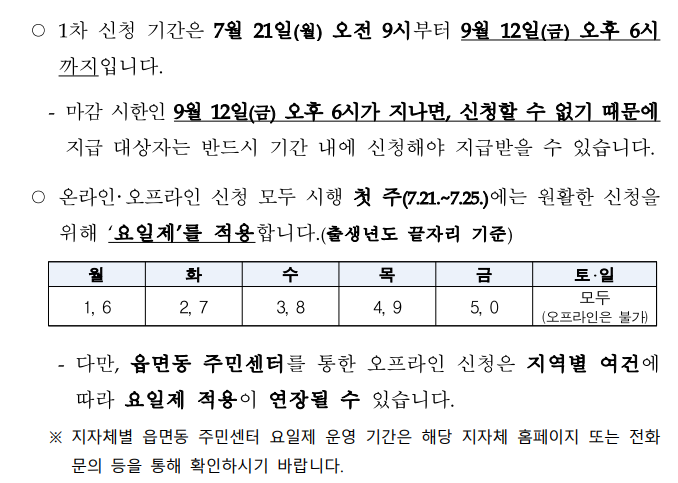 ○ 1차 신청 기간은 7월 21일(월) 오전 9시부터 9월 12일(금) 오후 6시까지입니다.

- 마감 시한인 9월 12일(금) 오후 6시가 지나면, 신청할 수 없기 때문에 지급 대상자는 반드시 기간 내에 신청해야 지급받을 수 있습니다.

○ 온라인·오프라인 신청 모두 시행 첫 주(7.21.~7.25.)에는 원활한 신청을 위해 '요일제'를 적용합니다.(출생년도 끝자리 기준)

| 월 | 화 | 수 | 목 | 금 | 토·일 |
|---|---|---|---|---|---|
| 1, 6 | 2, 7 | 3, 8 | 4, 9 | 5, 0 | 모두 (오프라인은 불가) |

- 다만, 읍면동 주민센터를 통한 오프라인 신청은 지역별 여건에 따라 요일제 적용이 연장될 수 있습니다.

※ 지자체별 읍면동 주민센터 요일제 운영 기간은 해당 지자체 홈페이지 또는 전화 문의 등을 통해 확인하시기 바랍니다.